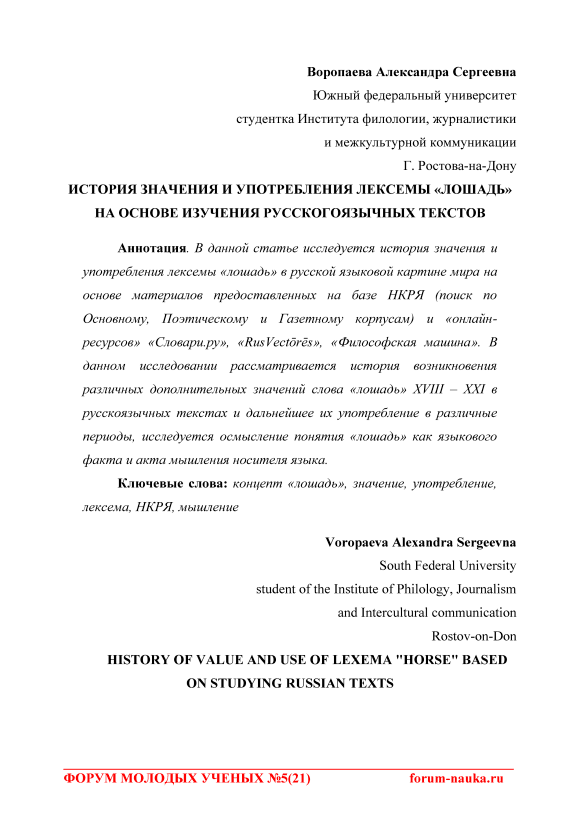 Воропаева Александра Сергеевна
Южный федеральный университет
студентка Института филологии, журналистики
и межкультурной коммуникации
Г. Ростова-на-Дону

ИСТОРИЯ ЗНАЧЕНИЯ И УПОТРЕБЛЕНИЯ ЛЕКСЕМЫ «ЛОШАДЬ» НА ОСНОВЕ ИЗУЧЕНИЯ РУССКОГОЯЗЫЧНЫХ ТЕКСТОВ

Аннотация. В данной статье исследуется история значения и употребления лексемы «лошадь» в русской языковой картине мира на основе материалов предоставленных на базе НКРЯ (поиск по Основному, Поэтическому и Газетному корпусам) и «онлайн-ресурсов» «Словари.ру», «RusVectōrēs», «Философская машина». В данном исследовании рассматривается история возникновения различных дополнительных значений слова «лошадь» XVIII – XXI в русскоязычных текстах и дальнейшее их употребление в различные периоды, исследуется осмысление понятия «лошадь» как языкового факта и акта мышления носителя языка.

Ключевые слова: концепт «лошадь», значение, употребление, лексема, НКРЯ, мышление

Voropaeva Alexandra Sergeevna
South Federal University
student of the Institute of Philology, Journalism
and Intercultural communication
Rostov-on-Don

HISTORY OF VALUE AND USE OF LEXEMA "HORSE" BASED ON STUDYING RUSSIAN TEXTS

ФОРУМ МОЛОДЫХ УЧЕНЫХ №5(21) forum-nauka.ru